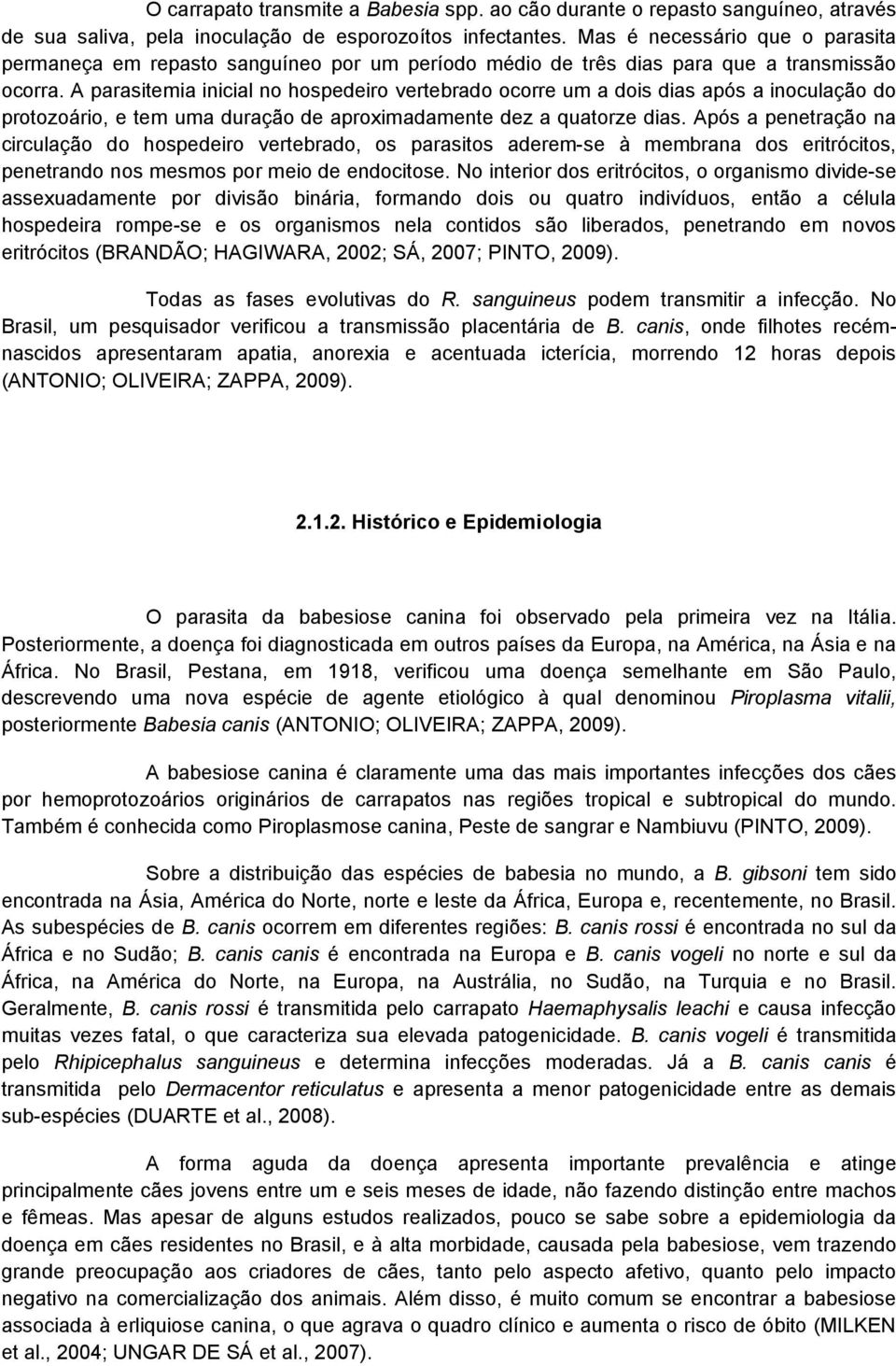 O carrapato transmite a Babesia spp. ao cão durante o repasto sanguíneo, através de sua saliva, pela inoculação de esporozoítos infectantes. Mas é necessário que o parasita permaneça em repasto sanguíneo por um período médio de três dias para que a transmissão ocorra. A parasitemia inicial no hospedeiro vertebrado ocorre um a dois dias após a inoculação do protozoário, e tem uma duração de aproximadamente dez a quatorze dias. Após a penetração na circulação do hospedeiro vertebrado, os parasitos aderem-se à membrana dos eritrócitos, penetrando nos mesmos por meio de endocitose. No interior dos eritrócitos, o organismo divide-se assexuadamente por divisão binária, formando dois ou quatro indivíduos, então a célula hospedeira rompe-se e os organismos nela contidos são liberados, penetrando em novos eritrócitos (BRANDÃO; HAGIWARA, 2002; SÁ, 2007; PINTO, 2009).

Todas as fases evolutivas do R. sanguineus podem transmitir a infecção. No Brasil, um pesquisador verificou a transmissão placentária de B. canis, onde filhotes recém-nascidos apresentaram apatia, anorexia e acentuada icterícia, morrendo 12 horas depois (ANTONIO; OLIVEIRA; ZAPPA, 2009).

2.1.2. Histórico e Epidemiologia

O parasita da babesiose canina foi observado pela primeira vez na Itália. Posteriormente, a doença foi diagnosticada em outros países da Europa, na América, na Ásia e na África. No Brasil, Pestana, em 1918, verificou uma doença semelhante em São Paulo, descrevendo uma nova espécie de agente etiológico à qual denominou Piroplasma vitalii, posteriormente Babesia canis (ANTONIO; OLIVEIRA; ZAPPA, 2009).

A babesiose canina é claramente uma das mais importantes infecções dos cães por hemoprotozoários originários de carrapatos nas regiões tropical e subtropical do mundo. Também é conhecida como Piroplasmose canina, Peste de sangrar e Nambiuvu (PINTO, 2009).

Sobre a distribuição das espécies de babesia no mundo, a B. gibsoni tem sido encontrada na Ásia, América do Norte, norte e leste da África, Europa e, recentemente, no Brasil. As subespécies de B. canis ocorrem em diferentes regiões: B. canis rossi é encontrada no sul da África e no Sudão; B. canis canis é encontrada na Europa e B. canis vogeli no norte e sul da África, na América do Norte, na Europa, na Austrália, no Sudão, na Turquia e no Brasil. Geralmente, B. canis rossi é transmitida pelo carrapato Haemaphysalis leachi e causa infecção muitas vezes fatal, o que caracteriza sua elevada patogenicidade. B. canis vogeli é transmitida pelo Rhipicephalus sanguineus e determina infecções moderadas. Já a B. canis canis é transmitida pelo Dermacentor reticulatus e apresenta a menor patogenicidade entre as demais sub-espécies (DUARTE et al., 2008).

A forma aguda da doença apresenta importante prevalência e atinge principalmente cães jovens entre um e seis meses de idade, não fazendo distinção entre machos e fêmeas. Mas apesar de alguns estudos realizados, pouco se sabe sobre a epidemiologia da doença em cães residentes no Brasil, e à alta morbidade, causada pela babesiose, vem trazendo grande preocupação aos criadores de cães, tanto pelo aspecto afetivo, quanto pelo impacto negativo na comercialização dos animais. Além disso, é muito comum se encontrar a babesiose associada à erliquiose canina, o que agrava o quadro clínico e aumenta o risco de óbito (MILKEN et al., 2004; UNGAR DE SÁ et al., 2007).